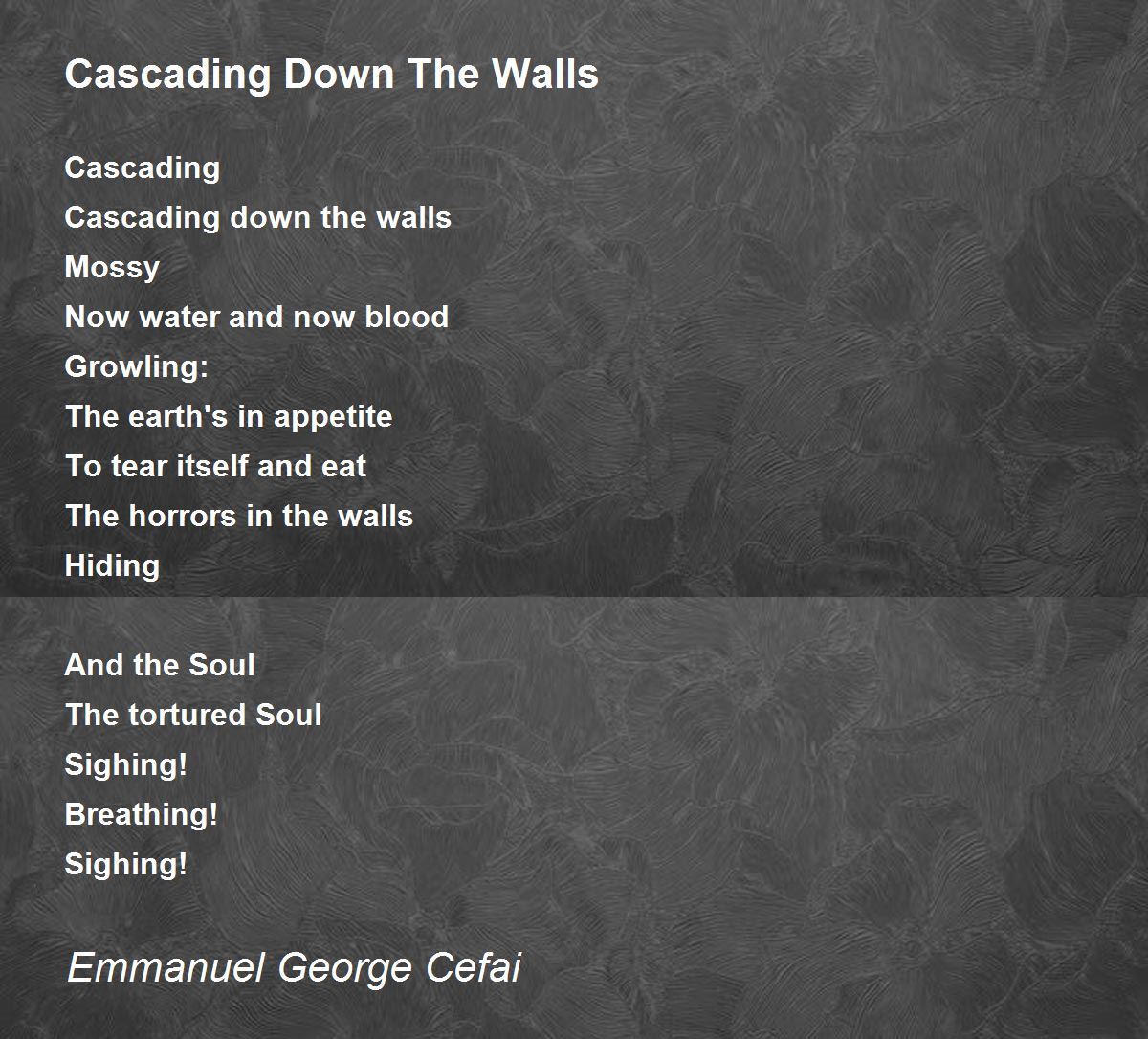 Cascading Down The Walls

Cascading
Cascading down the walls
Mossy
Now water and now blood
Growling:
The earth's in appetite
To tear itself and eat
The horrors in the walls
Hiding

And the Soul
The tortured Soul
Sighing!
Breathing!
Sighing!

Emmanuel George Cefai